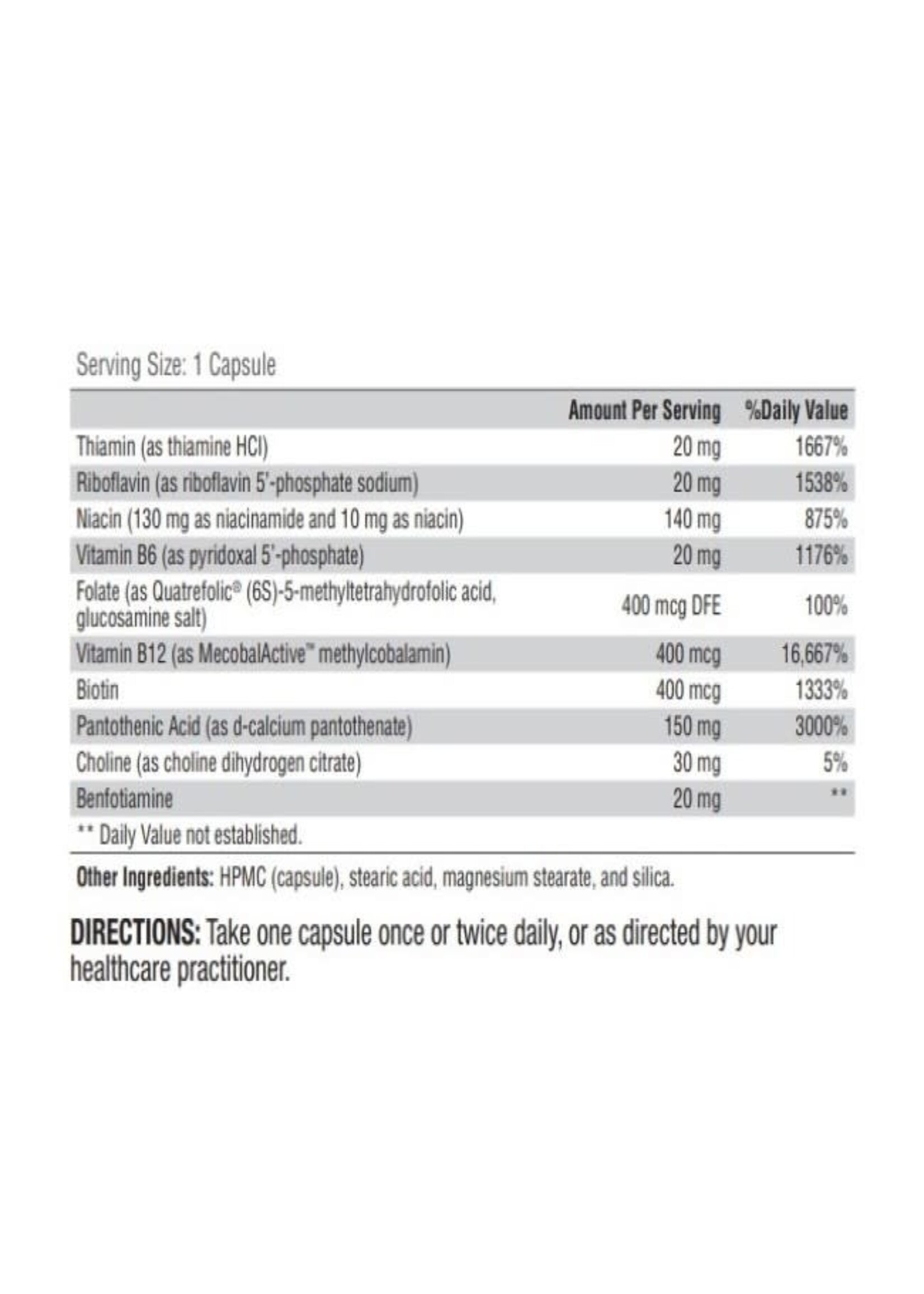 Serving Size: 1 Capsule

| | Amount Per Serving | %Daily Value |
|---|---|---|
| Thiamin (as thiamine HCl) | 20 mg | 1667% |
| Riboflavin (as riboflavin 5'-phosphate sodium) | 20 mg | 1538% |
| Niacin (130 mg as niacinamide and 10 mg as niacin) | 140 mg | 875% |
| Vitamin B6 (as pyridoxal 5'-phosphate) | 20 mg | 1176% |
| Folate (as Quatrefolic® (6S)-5-methyltetrahydrofolic acid, glucosamine salt) | 400 mcg DFE | 100% |
| Vitamin B12 (as MecobalActive™ methylcobalamin) | 400 mcg | 16,667% |
| Biotin | 400 mcg | 1333% |
| Pantothenic Acid (as d-calcium pantothenate) | 150 mg | 3000% |
| Choline (as choline dihydrogen citrate) | 30 mg | 5% |
| Benfotiamine | 20 mg | ** |

** Daily Value not established.

Other Ingredients: HPMC (capsule), stearic acid, magnesium stearate, and silica.

DIRECTIONS: Take one capsule once or twice daily, or as directed by your healthcare practitioner.